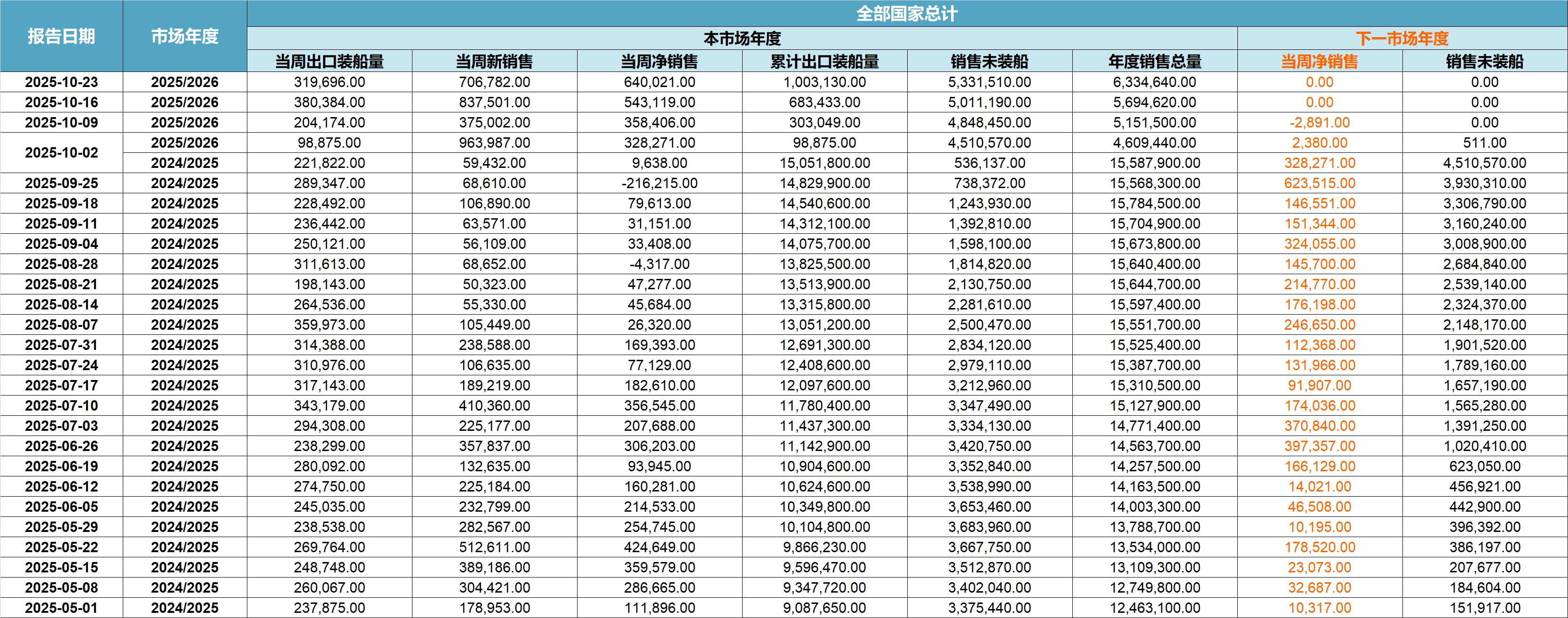 | 报告日期 | 市场年度 | 全部国家总计 | | | | | | | |
|---|---|---|---|---|---|---|---|---|---|
| | | 本市场年度 | | | | | | 下一市场年度 | |
| | | 当周出口装船量 | 当周新销售 | 当周净销售 | 累计出口装船量 | 销售未装船 | 年度销售总量 | 当周净销售 | 销售未装船 |
| 2025-10-23 | 2025/2026 | 319,696.00 | 706,782.00 | 640,021.00 | 1,003,130.00 | 5,331,510.00 | 6,334,640.00 | 0.00 | 0.00 |
| 2025-10-16 | 2025/2026 | 380,384.00 | 837,501.00 | 543,119.00 | 683,433.00 | 5,011,190.00 | 5,694,620.00 | 0.00 | 0.00 |
| 2025-10-09 | 2025/2026 | 204,174.00 | 375,002.00 | 358,406.00 | 303,049.00 | 4,848,450.00 | 5,151,500.00 | -2,891.00 | 0.00 |
| 2025-10-02 | 2025/2026 | 98,875.00 | 963,987.00 | 328,271.00 | 98,875.00 | 4,510,570.00 | 4,609,440.00 | 2,380.00 | 511.00 |
| | 2024/2025 | 221,822.00 | 59,432.00 | 9,638.00 | 15,051,800.00 | 536,137.00 | 15,587,900.00 | 328,271.00 | 4,510,570.00 |
| 2025-09-25 | 2024/2025 | 289,347.00 | 68,610.00 | -216,215.00 | 14,829,900.00 | 738,372.00 | 15,568,300.00 | 623,515.00 | 3,930,310.00 |
| 2025-09-18 | 2024/2025 | 228,492.00 | 106,890.00 | 79,613.00 | 14,540,600.00 | 1,243,930.00 | 15,784,500.00 | 146,551.00 | 3,306,790.00 |
| 2025-09-11 | 2024/2025 | 236,442.00 | 63,571.00 | 31,151.00 | 14,312,100.00 | 1,392,810.00 | 15,704,900.00 | 151,344.00 | 3,160,240.00 |
| 2025-09-04 | 2024/2025 | 250,121.00 | 56,109.00 | 33,408.00 | 14,075,700.00 | 1,598,100.00 | 15,673,800.00 | 324,055.00 | 3,008,900.00 |
| 2025-08-28 | 2024/2025 | 311,613.00 | 68,652.00 | -4,317.00 | 13,825,500.00 | 1,814,820.00 | 15,640,400.00 | 145,700.00 | 2,684,840.00 |
| 2025-08-21 | 2024/2025 | 198,143.00 | 50,323.00 | 47,277.00 | 13,513,900.00 | 2,130,750.00 | 15,644,700.00 | 214,770.00 | 2,539,140.00 |
| 2025-08-14 | 2024/2025 | 264,536.00 | 55,330.00 | 45,684.00 | 13,315,800.00 | 2,281,610.00 | 15,597,400.00 | 176,198.00 | 2,324,370.00 |
| 2025-08-07 | 2024/2025 | 359,973.00 | 105,449.00 | 26,320.00 | 13,051,200.00 | 2,500,470.00 | 15,551,700.00 | 246,650.00 | 2,148,170.00 |
| 2025-07-31 | 2024/2025 | 314,388.00 | 238,588.00 | 169,393.00 | 12,691,300.00 | 2,834,120.00 | 15,525,400.00 | 112,368.00 | 1,901,520.00 |
| 2025-07-24 | 2024/2025 | 310,976.00 | 106,635.00 | 77,129.00 | 12,408,600.00 | 2,979,110.00 | 15,387,700.00 | 131,966.00 | 1,789,160.00 |
| 2025-07-17 | 2024/2025 | 317,143.00 | 189,219.00 | 182,610.00 | 12,097,600.00 | 3,212,960.00 | 15,310,500.00 | 91,907.00 | 1,657,190.00 |
| 2025-07-10 | 2024/2025 | 343,179.00 | 410,360.00 | 356,545.00 | 11,780,400.00 | 3,347,490.00 | 15,127,900.00 | 174,036.00 | 1,565,280.00 |
| 2025-07-03 | 2024/2025 | 294,308.00 | 225,177.00 | 207,688.00 | 11,437,300.00 | 3,334,130.00 | 14,771,400.00 | 370,840.00 | 1,391,250.00 |
| 2025-06-26 | 2024/2025 | 238,299.00 | 357,837.00 | 306,203.00 | 11,142,900.00 | 3,420,750.00 | 14,563,700.00 | 397,357.00 | 1,020,410.00 |
| 2025-06-19 | 2024/2025 | 280,092.00 | 132,635.00 | 93,945.00 | 10,904,600.00 | 3,352,840.00 | 14,257,500.00 | 166,129.00 | 623,050.00 |
| 2025-06-12 | 2024/2025 | 274,750.00 | 225,184.00 | 160,281.00 | 10,624,600.00 | 3,538,990.00 | 14,163,500.00 | 14,021.00 | 456,921.00 |
| 2025-06-05 | 2024/2025 | 245,035.00 | 232,799.00 | 214,533.00 | 10,349,800.00 | 3,653,460.00 | 14,003,300.00 | 46,508.00 | 442,900.00 |
| 2025-05-29 | 2024/2025 | 238,538.00 | 282,567.00 | 254,745.00 | 10,104,800.00 | 3,683,960.00 | 13,788,700.00 | 10,195.00 | 396,392.00 |
| 2025-05-22 | 2024/2025 | 269,764.00 | 512,611.00 | 424,649.00 | 9,866,230.00 | 3,667,750.00 | 13,534,000.00 | 178,520.00 | 386,197.00 |
| 2025-05-15 | 2024/2025 | 248,748.00 | 389,186.00 | 359,579.00 | 9,596,470.00 | 3,512,870.00 | 13,109,300.00 | 23,073.00 | 207,677.00 |
| 2025-05-08 | 2024/2025 | 260,067.00 | 304,421.00 | 286,665.00 | 9,347,720.00 | 3,402,040.00 | 12,749,800.00 | 32,687.00 | 184,604.00 |
| 2025-05-01 | 2024/2025 | 237,875.00 | 178,953.00 | 111,896.00 | 9,087,650.00 | 3,375,440.00 | 12,463,100.00 | 10,317.00 | 151,917.00 |